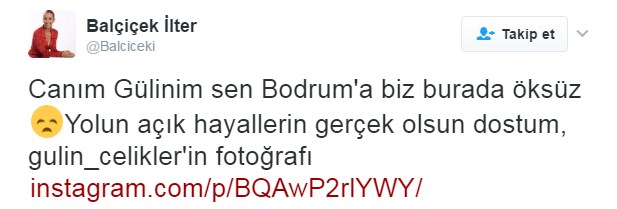 Balçiçek İlter
@Balciceki

Takip et

Canım Gülinim sen Bodrum'a biz burada öksüz 😞Yolun açık hayallerin gerçek olsun dostum, gulin_celikler'in fotoğrafı instagram.com/p/BQAwP2rlYWY/